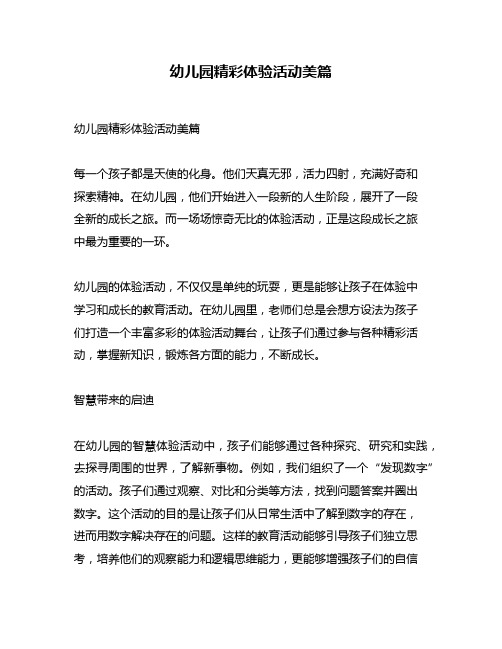 幼儿园精彩体验活动美篇

幼儿园精彩体验活动美篇

每一个孩子都是天使的化身。他们天真无邪，活力四射，充满好奇和探索精神。在幼儿园，他们开始进入一段新的人生阶段，展开了一段全新的成长之旅。而一场场惊奇无比的体验活动，正是这段成长之旅中最为重要的一环。

幼儿园的体验活动，不仅仅是单纯的玩耍，更是能够让孩子在体验中学习和成长的教育活动。在幼儿园里，老师们总是会想方设法为孩子们打造一个丰富多彩的体验活动舞台，让孩子们通过参与各种精彩活动，掌握新知识，锻炼各方面的能力，不断成长。

智慧带来的启迪

在幼儿园的智慧体验活动中，孩子们能够通过各种探究、研究和实践，去探寻周围的世界，了解新事物。例如，我们组织了一个“发现数字”的活动。孩子们通过观察、对比和分类等方法，找到问题答案并圈出数字。这个活动的目的是让孩子们从日常生活中了解到数字的存在，进而用数字解决存在的问题。这样的教育活动能够引导孩子们独立思考，培养他们的观察能力和逻辑思维能力，更能够增强孩子们的自信